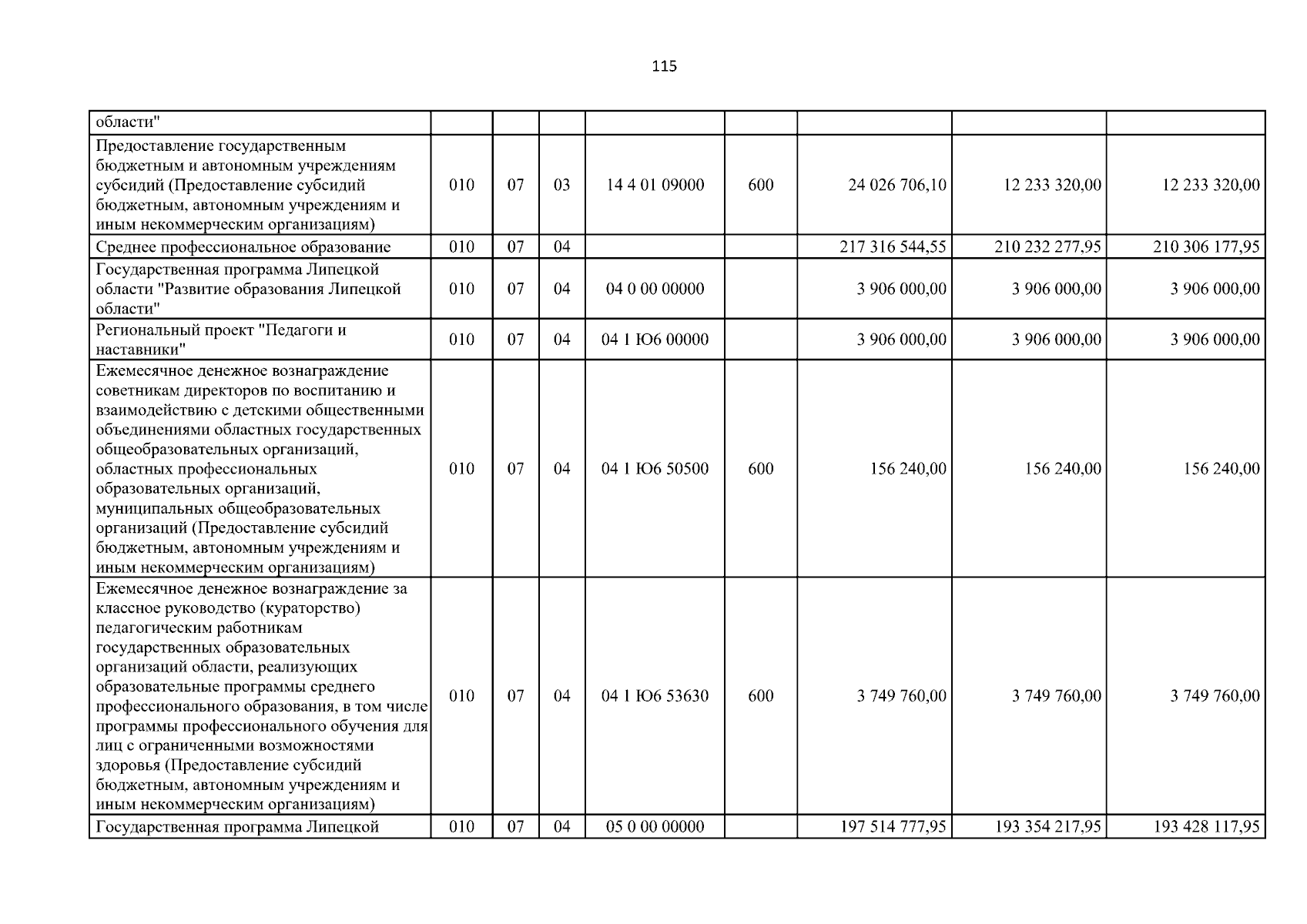 115

| области" | | | | | | | | |
|---|---|---|---|---|---|---|---|---|
| Предоставление государственным бюджетным и автономным учреждениям субсидий (Предоставление субсидий бюджетным, автономным учреждениям и иным некоммерческим организациям) | 010 | 07 | 03 | 14 4 01 09000 | 600 | 24 026 706,10 | 12 233 320,00 | 12 233 320,00 |
| Среднее профессиональное образование | 010 | 07 | 04 | | | 217 316 544,55 | 210 232 277,95 | 210 306 177,95 |
| Государственная программа Липецкой области "Развитие образования Липецкой области" | 010 | 07 | 04 | 04 0 00 00000 | | 3 906 000,00 | 3 906 000,00 | 3 906 000,00 |
| Региональный проект "Педагоги и наставники" | 010 | 07 | 04 | 04 1 Ю6 00000 | | 3 906 000,00 | 3 906 000,00 | 3 906 000,00 |
| Ежемесячное денежное вознаграждение советникам директоров по воспитанию и взаимодействию с детскими общественными объединениями областных государственных общеобразовательных организаций, областных профессиональных образовательных организаций, муниципальных общеобразовательных организаций (Предоставление субсидий бюджетным, автономным учреждениям и иным некоммерческим организациям) | 010 | 07 | 04 | 04 1 Ю6 50500 | 600 | 156 240,00 | 156 240,00 | 156 240,00 |
| Ежемесячное денежное вознаграждение за классное руководство (кураторство) педагогическим работникам государственных образовательных организаций области, реализующих образовательные программы среднего профессионального образования, в том числе программы профессионального обучения для лиц с ограниченными возможностями здоровья (Предоставление субсидий бюджетным, автономным учреждениям и иным некоммерческим организациям) | 010 | 07 | 04 | 04 1 Ю6 53630 | 600 | 3 749 760,00 | 3 749 760,00 | 3 749 760,00 |
| Государственная программа Липецкой | 010 | 07 | 04 | 05 0 00 00000 | | 197 514 777,95 | 193 354 217,95 | 193 428 117,95 |